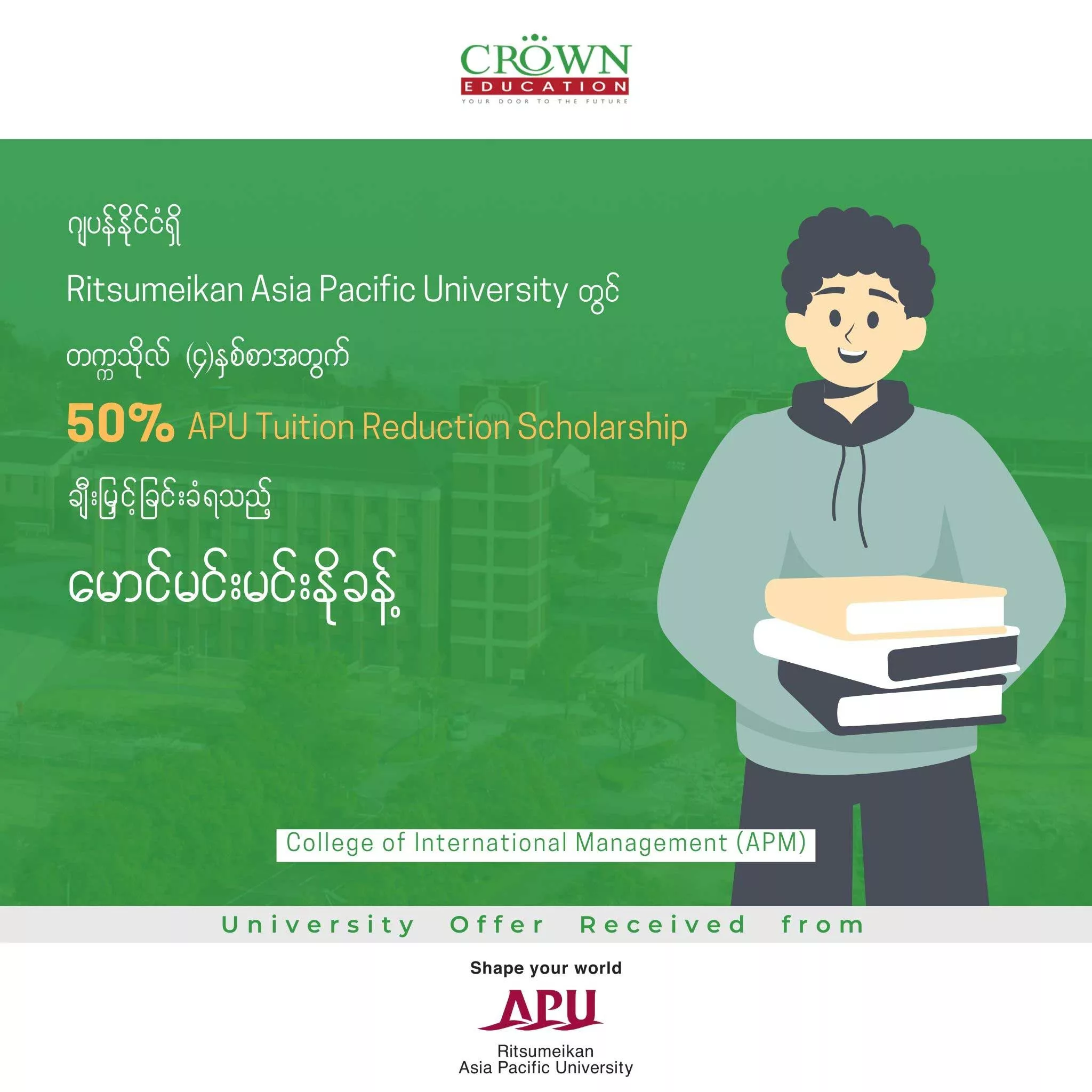 CROWN
EDUCATION
YOUR DOOR TO THE FUTURE

ဂျပန်နိုင်ငံရှိ

Ritsumeikan Asia Pacific University တွင်

တက္ကသိုလ် (၄)နှစ်စာအတွက်

50% APU Tuition Reduction Scholarship

ချီးမြှင့်ခြင်းခံရသည့်

မောင်မင်းမင်းနိုခန့်

College of International Management (APM)

University Offer Received from

Shape your world

APU

Ritsumeikan
Asia Pacific University